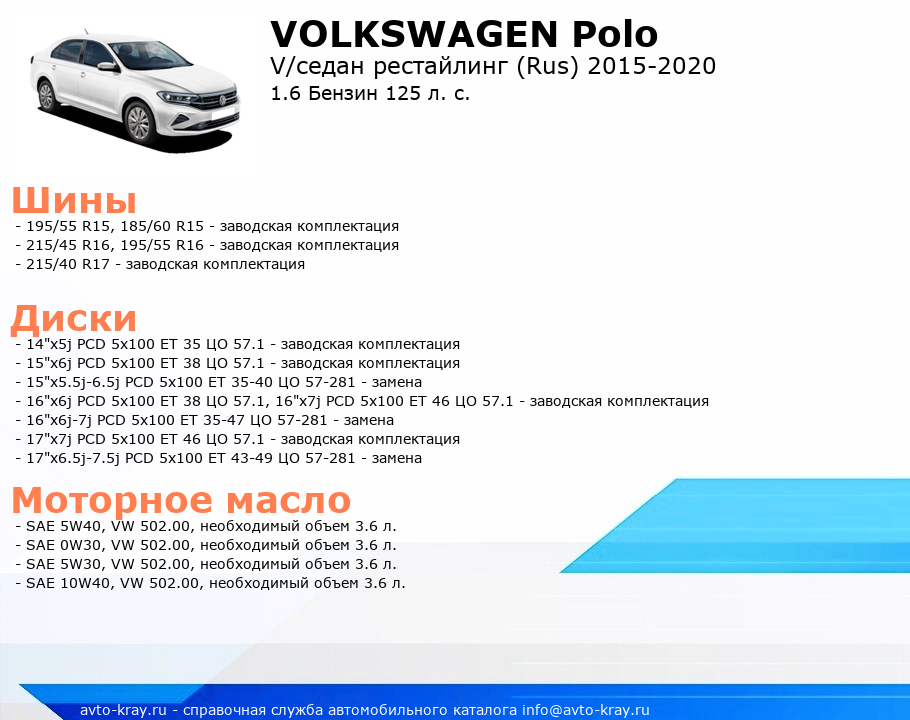 VOLKSWAGEN Polo
V/седан рестайлинг (Rus) 2015-2020
1.6 Бензин 125 л. с.

Шины
- 195/55 R15, 185/60 R15 - заводская комплектация
- 215/45 R16, 195/55 R16 - заводская комплектация
- 215/40 R17 - заводская комплектация

Диски
- 14"x5j PCD 5x100 ET 35 ЦО 57.1 - заводская комплектация
- 15"x6j PCD 5x100 ET 38 ЦО 57.1 - заводская комплектация
- 15"x5.5j-6.5j PCD 5x100 ET 35-40 ЦО 57-281 - замена
- 16"x6j PCD 5x100 ET 38 ЦО 57.1, 16"x7j PCD 5x100 ET 46 ЦО 57.1 - заводская комплектация
- 16"x6j-7j PCD 5x100 ET 35-47 ЦО 57-281 - замена
- 17"x7j PCD 5x100 ET 46 ЦО 57.1 - заводская комплектация
- 17"x6.5j-7.5j PCD 5x100 ET 43-49 ЦО 57-281 - замена

Моторное масло
- SAE 5W40, VW 502.00, необходимый объем 3.6 л.
- SAE 0W30, VW 502.00, необходимый объем 3.6 л.
- SAE 5W30, VW 502.00, необходимый объем 3.6 л.
- SAE 10W40, VW 502.00, необходимый объем 3.6 л.

avto-kray.ru - справочная служба автомобильного каталога info@avto-kray.ru